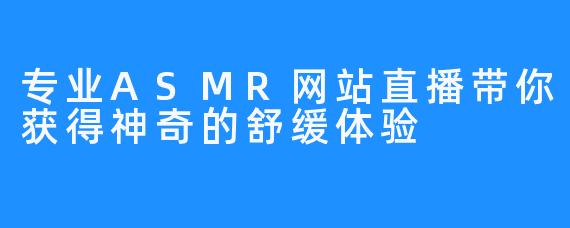 专业ASMR网站直播带你获得神奇的舒缓体验